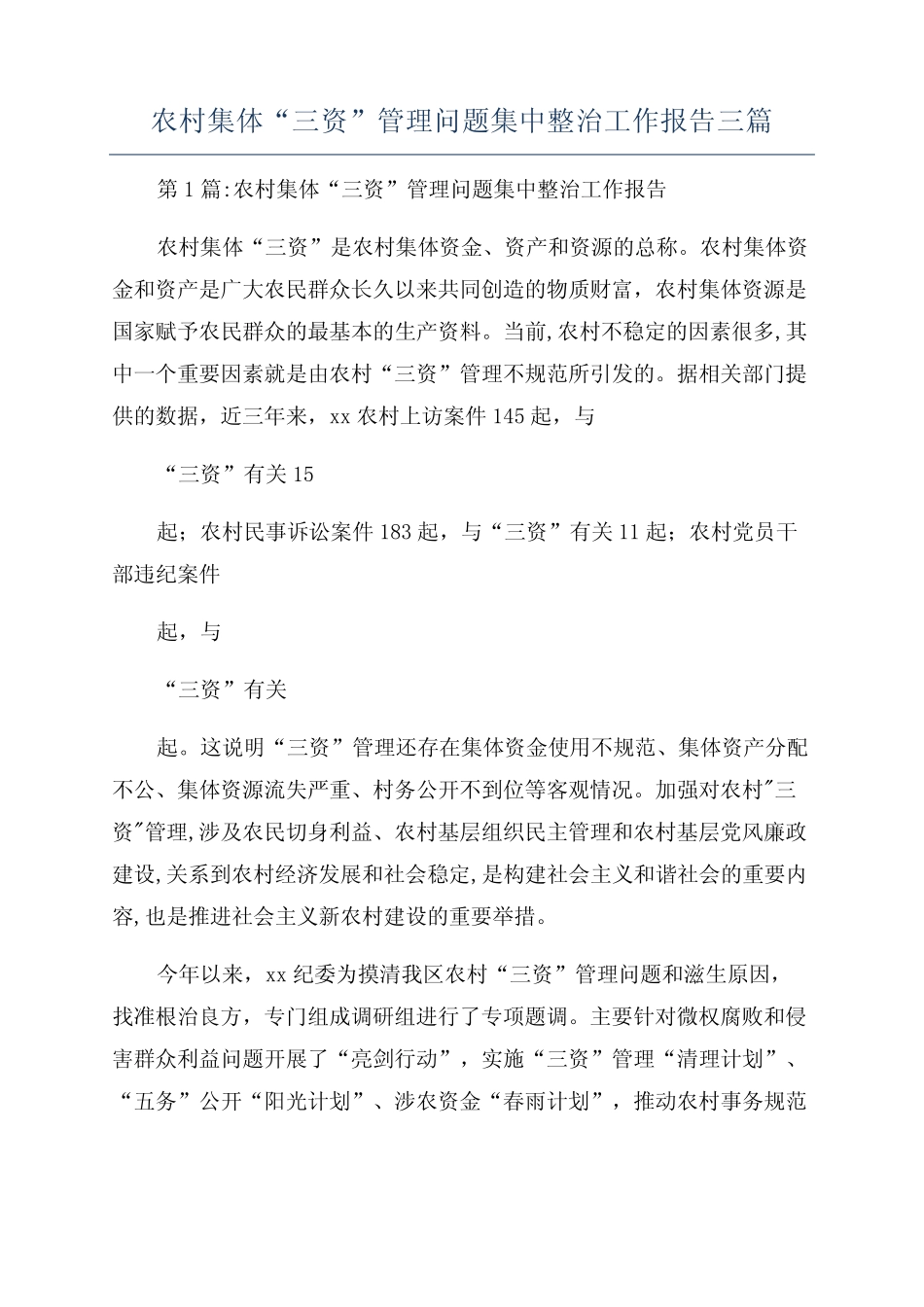 农村集体“三资”管理问题集中整治工作报告三篇

第1篇:农村集体“三资”管理问题集中整治工作报告

农村集体“三资”是农村集体资金、资产和资源的总称。农村集体资金和资产是广大农民群众长久以来共同创造的物质财富，农村集体资源是国家赋予农民群众的最基本的生产资料。当前,农村不稳定的因素很多,其中一个重要因素就是由农村“三资”管理不规范所引发的。据相关部门提供的数据，近三年来，xx农村上访案件145起，与

“三资”有关15

起；农村民事诉讼案件183起，与“三资”有关11起；农村党员干部违纪案件

起，与

“三资”有关

起。这说明“三资”管理还存在集体资金使用不规范、集体资产分配不公、集体资源流失严重、村务公开不到位等客观情况。加强对农村"三资"管理,涉及农民切身利益、农村基层组织民主管理和农村基层党风廉政建设,关系到农村经济发展和社会稳定,是构建社会主义和谐社会的重要内容,也是推进社会主义新农村建设的重要举措。

今年以来，xx纪委为摸清我区农村“三资”管理问题和滋生原因，找准根治良方，专门组成调研组进行了专项题调。主要针对微权腐败和侵害群众利益问题开展了“亮剑行动”，实施“三资”管理“清理计划”、“五务”公开“阳光计划”、涉农资金“春雨计划”，推动农村事务规范